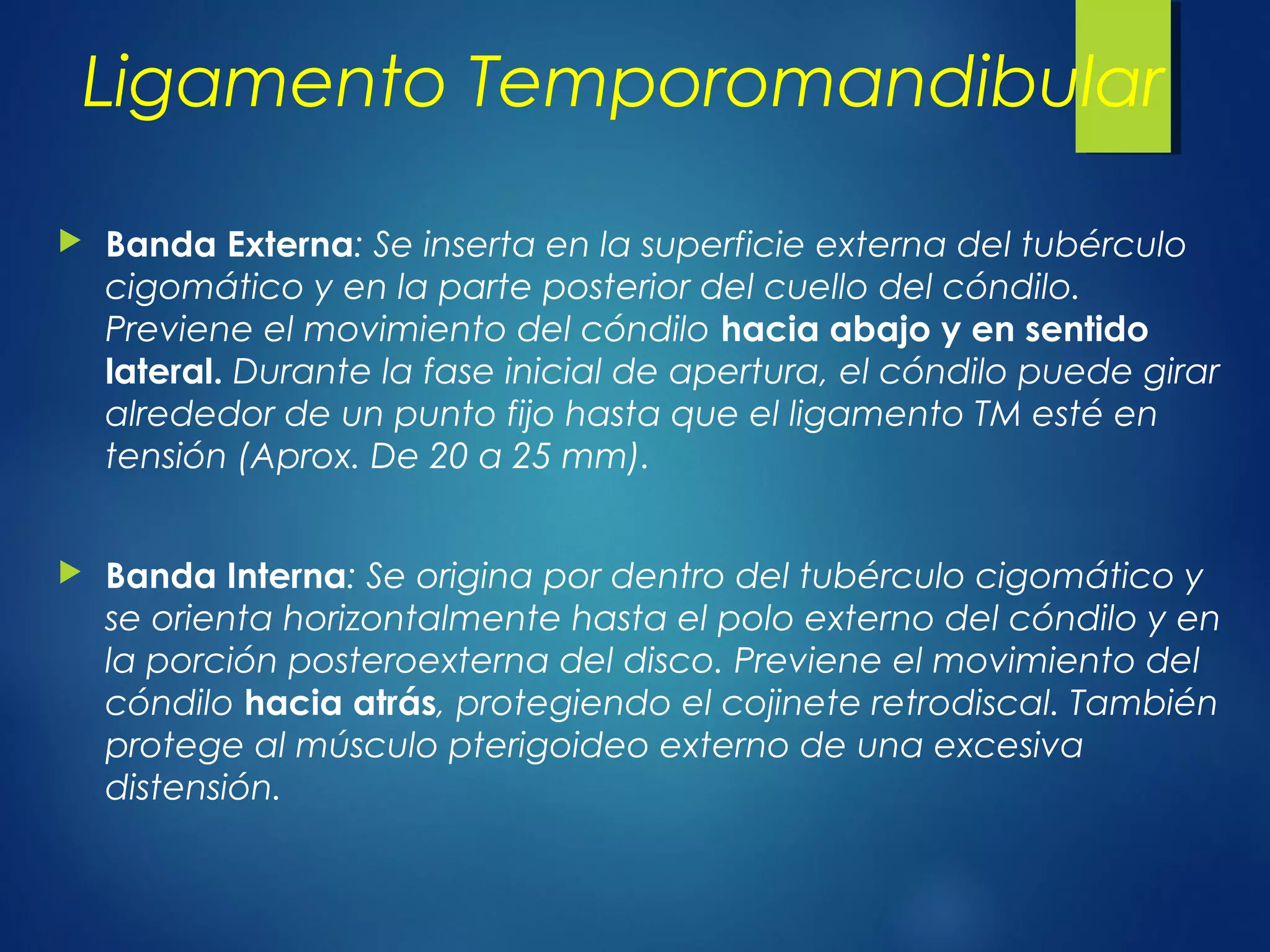 Ligamento Temporomandibular

Banda Externa: Se inserta en la superficie externa del tubérculo cigomático y en la parte posterior del cuello del cóndilo. Previene el movimiento del cóndilo hacia abajo y en sentido lateral. Durante la fase inicial de apertura, el cóndilo puede girar alrededor de un punto fijo hasta que el ligamento TM esté en tensión (Aprox. De 20 a 25 mm).

Banda Interna: Se origina por dentro del tubérculo cigomático y se orienta horizontalmente hasta el polo externo del cóndilo y en la porción posteroexterna del disco. Previene el movimiento del cóndilo hacia atrás, protegiendo el cojinete retrodiscal. También protege al músculo pterigoideo externo de una excesiva distensión.